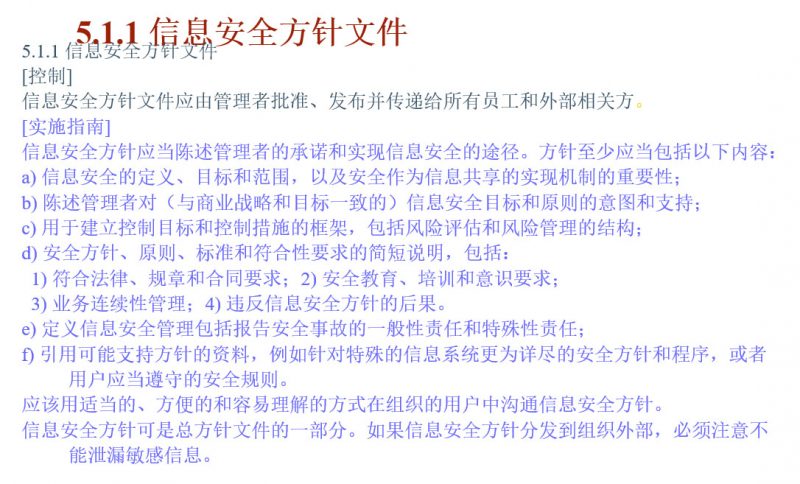 5.1.1 信息安全方针文件

5.1.1 信息安全方针文件
[控制]
信息安全方针文件应由管理者批准、发布并传递给所有员工和外部相关方。
[实施指南]
信息安全方针应当陈述管理者的承诺和实现信息安全的途径。方针至少应当包括以下内容：
a) 信息安全的定义、目标和范围，以及安全作为信息共享的实现机制的重要性；
b) 陈述管理者对（与商业战略和目标一致的）信息安全目标和原则的意图和支持；
c) 用于建立控制目标和控制措施的框架，包括风险评估和风险管理的结构；
d) 安全方针、原则、标准和符合性要求的简短说明，包括：
1) 符合法律、规章和合同要求；2) 安全教育、培训和意识要求；
3) 业务连续性管理；4) 违反信息安全方针的后果。
e) 定义信息安全管理包括报告安全事故的一般性责任和特殊性责任；
f) 引用可能支持方针的资料，例如针对特殊的信息系统更为详尽的安全方针和程序，或者用户应当遵守的安全规则。
应该用适当的、方便的和容易理解的方式在组织的用户中沟通信息安全方针。
信息安全方针可是总方针文件的一部分。如果信息安全方针分发到组织外部，必须注意不能泄漏敏感信息。